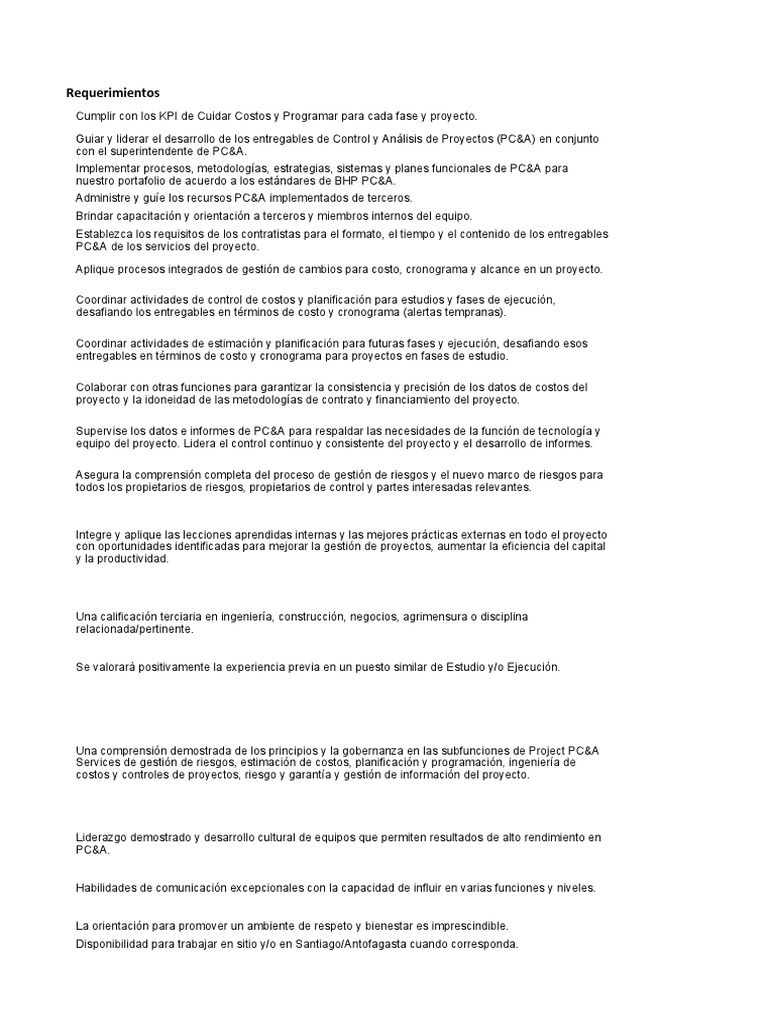 Requerimientos

Cumplir con los KPI de Cuidar Costos y Programar para cada fase y proyecto.

Guiar y liderar el desarrollo de los entregables de Control y Análisis de Proyectos (PC&A) en conjunto con el superintendente de PC&A.

Implementar procesos, metodologías, estrategias, sistemas y planes funcionales de PC&A para nuestro portafolio de acuerdo a los estándares de BHP PC&A.

Administre y guíe los recursos PC&A implementados de terceros.

Brindar capacitación y orientación a terceros y miembros internos del equipo.

Establezca los requisitos de los contratistas para el formato, el tiempo y el contenido de los entregables PC&A de los servicios del proyecto.

Aplique procesos integrados de gestión de cambios para costo, cronograma y alcance en un proyecto.

Coordinar actividades de control de costos y planificación para estudios y fases de ejecución, desafiando los entregables en términos de costo y cronograma (alertas tempranas).

Coordinar actividades de estimación y planificación para futuras fases y ejecución, desafiando esos entregables en términos de costo y cronograma para proyectos en fases de estudio.

Colaborar con otras funciones para garantizar la consistencia y precisión de los datos de costos del proyecto y la idoneidad de las metodologías de contrato y financiamiento del proyecto.

Supervise los datos e informes de PC&A para respaldar las necesidades de la función de tecnología y equipo del proyecto. Lidera el control continuo y consistente del proyecto y el desarrollo de informes.

Asegura la comprensión completa del proceso de gestión de riesgos y el nuevo marco de riesgos para todos los propietarios de riesgos, propietarios de control y partes interesadas relevantes.

Integre y aplique las lecciones aprendidas internas y las mejores prácticas externas en todo el proyecto con oportunidades identificadas para mejorar la gestión de proyectos, aumentar la eficiencia del capital y la productividad.

Una calificación terciaria en ingeniería, construcción, negocios, agrimensura o disciplina relacionada/pertinente.

Se valorará positivamente la experiencia previa en un puesto similar de Estudio y/o Ejecución.

Una comprensión demostrada de los principios y la gobernanza en las subfunciones de Project PC&A Services de gestión de riesgos, estimación de costos, planificación y programación, ingeniería de costos y controles de proyectos, riesgo y garantía y gestión de información del proyecto.

Liderazgo demostrado y desarrollo cultural de equipos que permiten resultados de alto rendimiento en PC&A.

Habilidades de comunicación excepcionales con la capacidad de influir en varias funciones y niveles.

La orientación para promover un ambiente de respeto y bienestar es imprescindible.

Disponibilidad para trabajar en sitio y/o en Santiago/Antofagasta cuando corresponda.